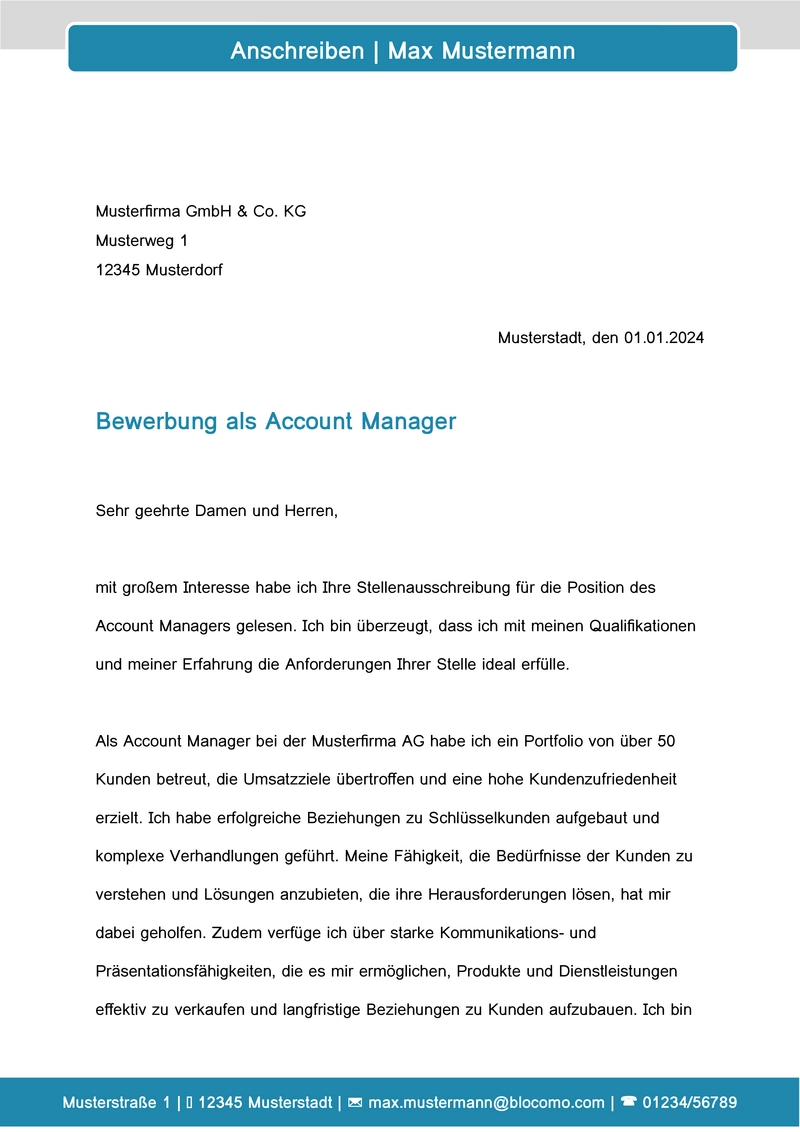 Anschreiben | Max Mustermann

Musterfirma GmbH & Co. KG
Musterweg 1
12345 Musterdorf

Musterstadt, den 01.01.2024

Bewerbung als Account Manager

Sehr geehrte Damen und Herren,

mit großem Interesse habe ich Ihre Stellenausschreibung für die Position des Account Managers gelesen. Ich bin überzeugt, dass ich mit meinen Qualifikationen und meiner Erfahrung die Anforderungen Ihrer Stelle ideal erfülle.

Als Account Manager bei der Musterfirma AG habe ich ein Portfolio von über 50 Kunden betreut, die Umsatzziele übertroffen und eine hohe Kundenzufriedenheit erzielt. Ich habe erfolgreiche Beziehungen zu Schlüsselkunden aufgebaut und komplexe Verhandlungen geführt. Meine Fähigkeit, die Bedürfnisse der Kunden zu verstehen und Lösungen anzubieten, die ihre Herausforderungen lösen, hat mir dabei geholfen. Zudem verfüge ich über starke Kommunikations- und Präsentationsfähigkeiten, die es mir ermöglichen, Produkte und Dienstleistungen effektiv zu verkaufen und langfristige Beziehungen zu Kunden aufzubauen. Ich bin

Musterstraße 1 | 12345 Musterstadt | ✉ max.mustermann@blocomo.com | ☎ 01234/56789